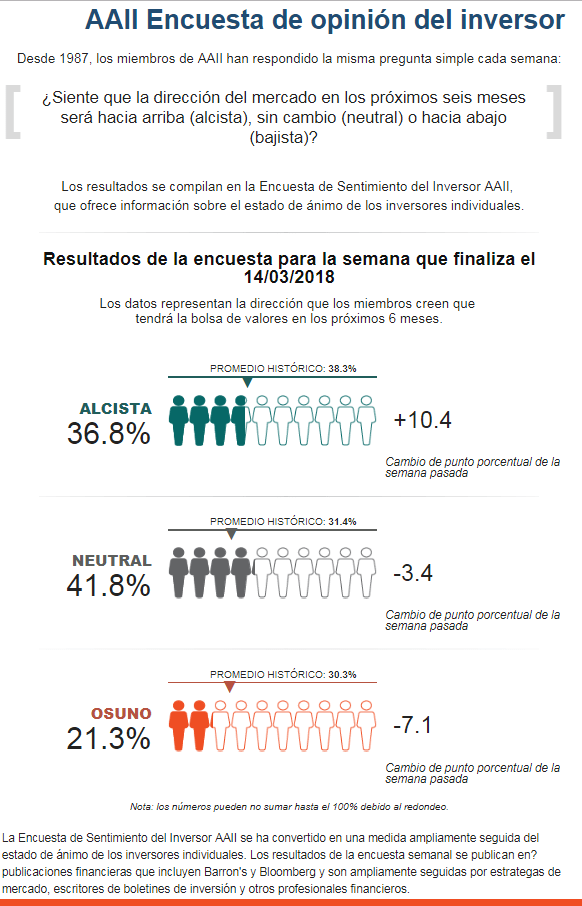 AAII Encuesta de opinión del inversor

Desde 1987, los miembros de AAII han respondido la misma pregunta simple cada semana:

¿Siente que la dirección del mercado en los próximos seis meses será hacia arriba (alcista), sin cambio (neutral) o hacia abajo (bajista)?

Los resultados se compilan en la Encuesta de Sentimiento del Inversor AAII, que ofrece información sobre el estado de ánimo de los inversores individuales.

Resultados de la encuesta para la semana que finaliza el 14/03/2018

Los datos representan la dirección que los miembros creen que tendrá la bolsa de valores en los próximos 6 meses.

PROMEDIO HISTÓRICO: 38.3%

ALCISTA
36.8%

+10.4

Cambio de punto porcentual de la semana pasada

PROMEDIO HISTÓRICO: 31.4%

NEUTRAL
41.8%

-3.4

Cambio de punto porcentual de la semana pasada

PROMEDIO HISTÓRICO: 30.3%

OSUNO
21.3%

-7.1

Cambio de punto porcentual de la semana pasada

Nota: los números pueden no sumar hasta el 100% debido al redondeo.

La Encuesta de Sentimiento del Inversor AAII se ha convertido en una medida ampliamente seguida del estado de ánimo de los inversores individuales. Los resultados de la encuesta semanal se publican en? publicaciones financieras que incluyen Barron's y Bloomberg y son ampliamente seguidas por estrategas de mercado, escritores de boletines de inversión y otros profesionales financieros.